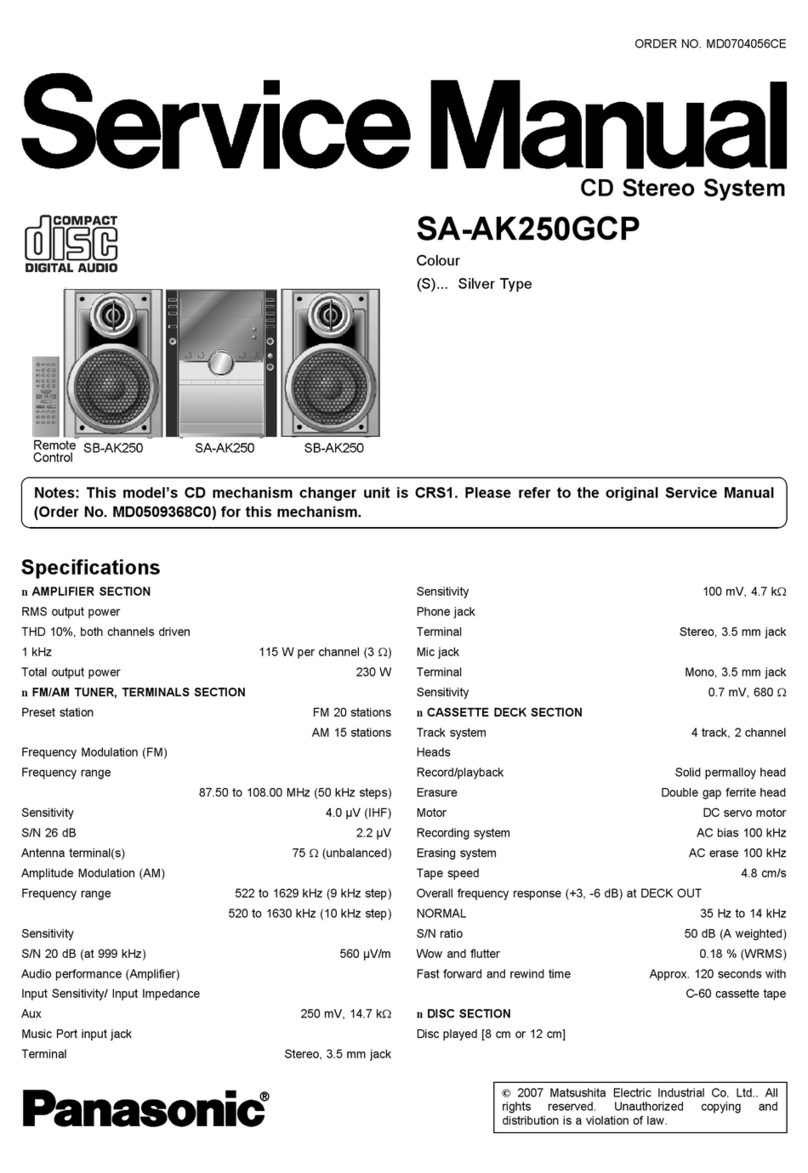 ORDER NO. MD0704056CE

Service Manual

CD Stereo System

COMPACT
disc
DIGITAL AUDIO

SA-AK250GCP

Colour
(S)... Silver Type

Remote Control SB-AK250 SA-AK250 SB-AK250

Notes: This model's CD mechanism changer unit is CRS1. Please refer to the original Service Manual (Order No. MD0509368C0) for this mechanism.

Specifications

n AMPLIFIER SECTION
RMS output power
THD 10%, both channels driven
1 kHz 115 W per channel (3 Ω)
Total output power 230 W
n FM/AM TUNER, TERMINALS SECTION
Preset station FM 20 stations
AM 15 stations
Frequency Modulation (FM)
Frequency range
87.50 to 108.00 MHz (50 kHz steps)
Sensitivity 4.0 μV (IHF)
S/N 26 dB 2.2 μV
Antenna terminal(s) 75 Ω (unbalanced)
Amplitude Modulation (AM)
Frequency range 522 to 1629 kHz (9 kHz step)
520 to 1630 kHz (10 kHz step)
Sensitivity
S/N 20 dB (at 999 kHz) 560 μV/m
Audio performance (Amplifier)
Input Sensitivity/ Input Impedance
Aux 250 mV, 14.7 kΩ
Music Port input jack
Terminal Stereo, 3.5 mm jack

Sensitivity 100 mV, 4.7 kΩ
Phone jack
Terminal Stereo, 3.5 mm jack
Mic jack
Terminal Mono, 3.5 mm jack
Sensitivity 0.7 mV, 680 Ω
n CASSETTE DECK SECTION
Track system 4 track, 2 channel
Heads
Record/playback Solid permalloy head
Erasure Double gap ferrite head
Motor DC servo motor
Recording system AC bias 100 kHz
Erasing system AC erase 100 kHz
Tape speed 4.8 cm/s
Overall frequency response (+3, -6 dB) at DECK OUT
NORMAL 35 Hz to 14 kHz
S/N ratio 50 dB (A weighted)
Wow and flutter 0.18 % (WRMS)
Fast forward and rewind time Approx. 120 seconds with C-60 cassette tape
n DISC SECTION
Disc played [8 cm or 12 cm]

Panasonic®

© 2007 Matsushita Electric Industrial Co. Ltd.. All rights reserved. Unauthorized copying and distribution is a violation of law.